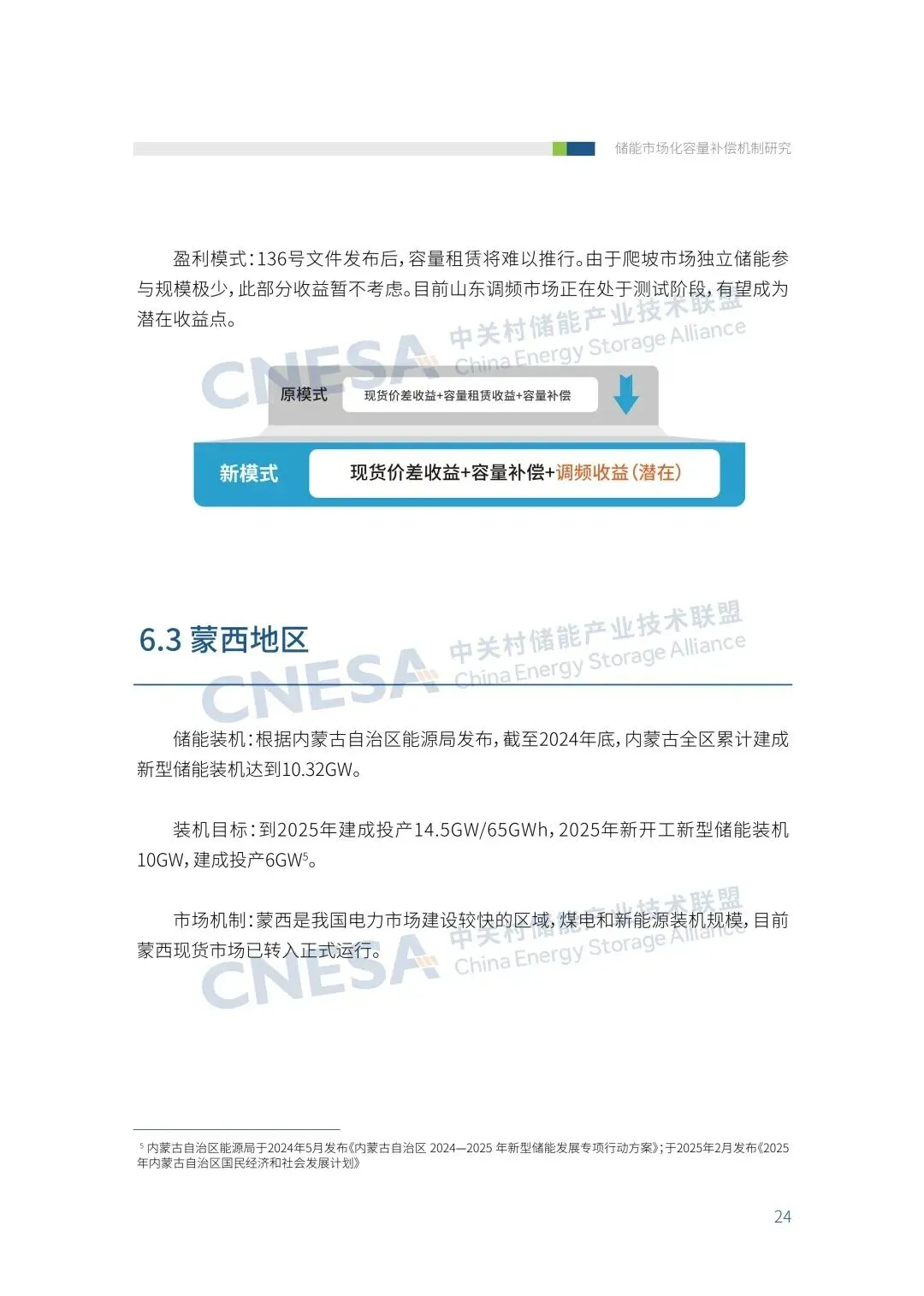 储能市场化容量补偿机制研究

盈利模式：136号文件发布后，容量租赁将难以推行。由于爬坡市场独立储能参与规模极少，此部分收益暂不考虑。目前山东调频市场正在处于测试阶段，有望成为潜在收益点。

CNESA 中关村储能产业技术联盟 China Energy Storage Alliance

原模式 现货价差收益+容量租赁收益+容量补偿

新模式 现货价差收益+容量补偿+调频收益（潜在）

6.3 蒙西地区

CNESA 中关村储能产业技术联盟 China Energy Storage Alliance

储能装机：根据内蒙古自治区能源局发布，截至2024年底，内蒙古全区累计建成新型储能装机达到10.32GW。

装机目标：到2025年建成投产14.5GW/65GWh，2025年新开工新型储能装机10GW，建成投产6GW$^5$。

市场机制：蒙西是我国电力市场建设较快的区域，煤电和新能源装机规模，目前蒙西现货市场已转入正式运行。

CNESA 中关村储能产业技术联盟 China Energy Storage Alliance

$^5$ 内蒙古自治区能源局于2024年5月发布《内蒙古自治区 2024—2025 年新型储能发展专项行动方案》；于2025年2月发布《2025年内蒙古自治区国民经济和社会发展计划》

24